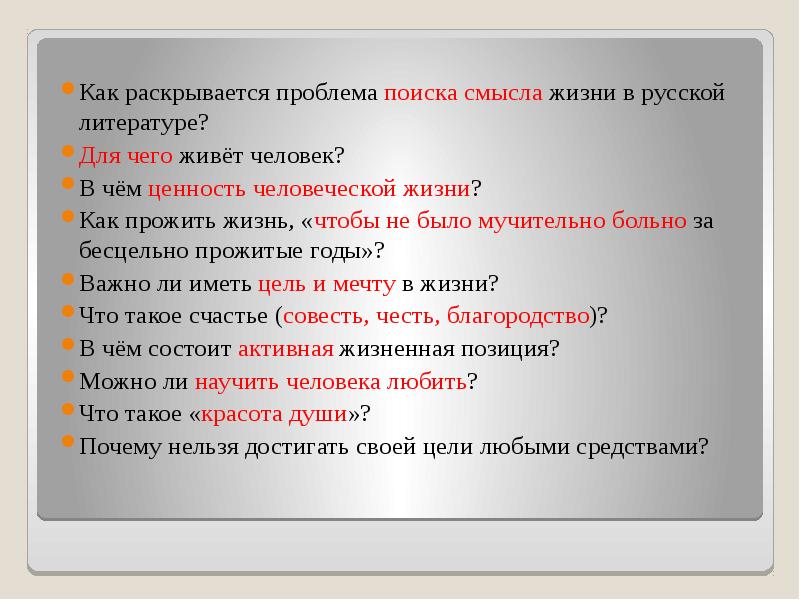 Как раскрывается проблема поиска смысла жизни в русской литературе?

Для чего живёт человек?

В чём ценность человеческой жизни?

Как прожить жизнь, «чтобы не было мучительно больно за бесцельно прожитые годы»?

Важно ли иметь цель и мечту в жизни?

Что такое счастье (совесть, честь, благородство)?

В чём состоит активная жизненная позиция?

Можно ли научить человека любить?

Что такое «красота души»?

Почему нельзя достигать своей цели любыми средствами?